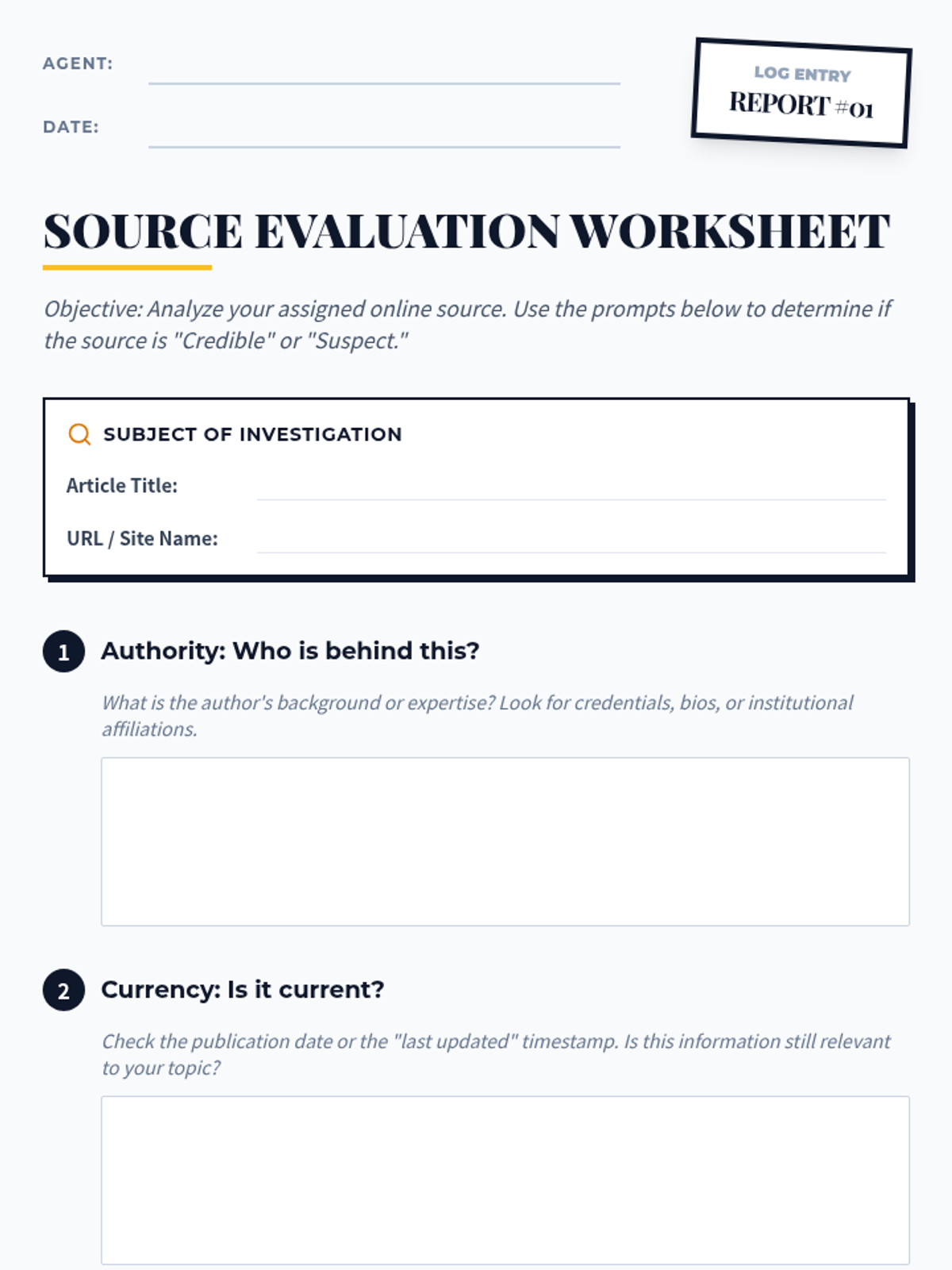 AGENT:

DATE:

LOG ENTRY
REPORT #01

SOURCE EVALUATION WORKSHEET

Objective: Analyze your assigned online source. Use the prompts below to determine if the source is "Credible" or "Suspect."

SUBJECT OF INVESTIGATION

Article Title:

URL / Site Name:

1 Authority: Who is behind this?

What is the author's background or expertise? Look for credentials, bios, or institutional affiliations.

2 Currency: Is it current?

Check the publication date or the "last updated" timestamp. Is this information still relevant to your topic?